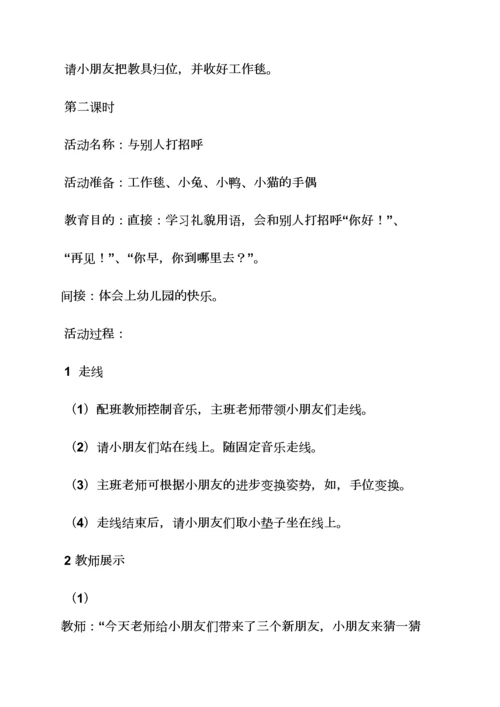 请小朋友把教具归位，并收好工作毯。

第二课时

活动名称：与别人打招呼

活动准备：工作毯、小兔、小鸭、小猫的手偶

教育目的：直接：学习礼貌用语，会和别人打招呼“你好！”、“再见！”、“你早，你到哪里去？”。

间接：体会上幼儿园的快乐。

活动过程：

1 走线

（1）配班教师控制音乐，主班老师带领小朋友们走线。

（2）请小朋友们站在线上。随固定音乐走线。

（3）主班老师可根据小朋友的进步变换姿势，如，手位变换。

（4）走线结束后，请小朋友们取小垫子坐在线上。

2 教师展示

（1）

教师：“今天老师给小朋友们带来了三个新朋友，小朋友来猜一猜